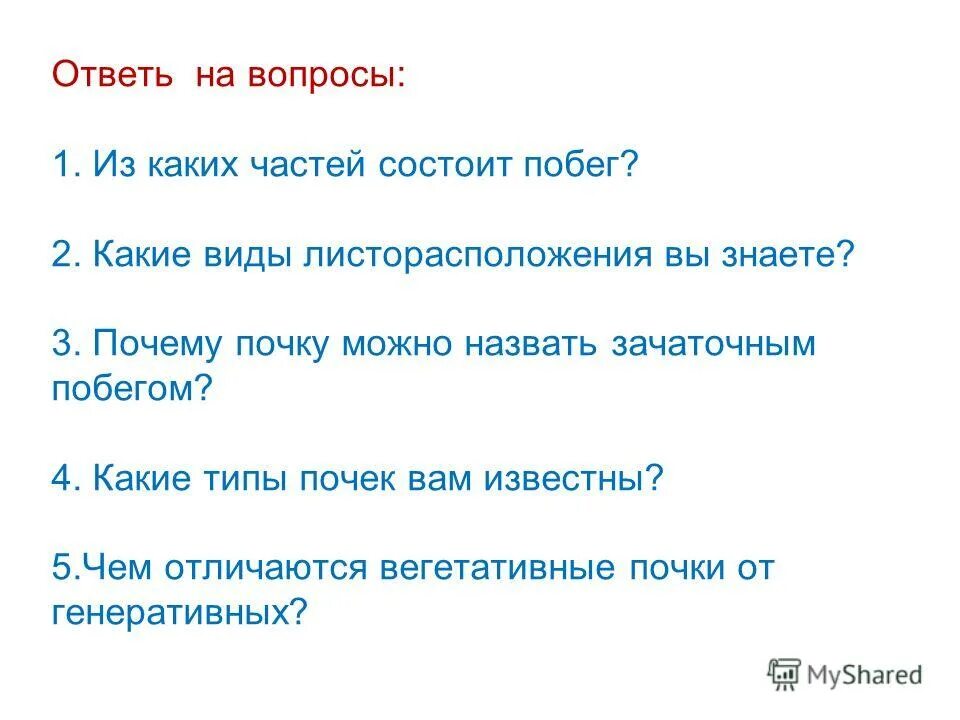 Ответь на вопросы:

1. Из каких частей состоит побег?

2. Какие виды листорасположения вы знаете?

3. Почему почку можно назвать зачаточным побегом?

4. Какие типы почек вам известны?

5.Чем отличаются вегетативные почки от генеративных?

MyShared